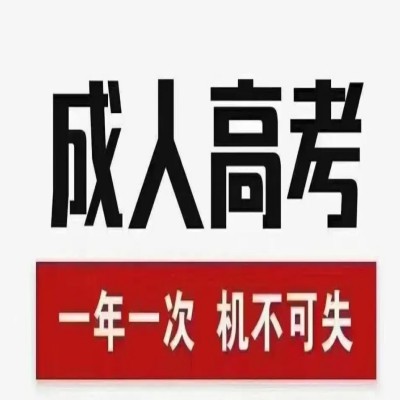 成人高考

一年一次 机不可失